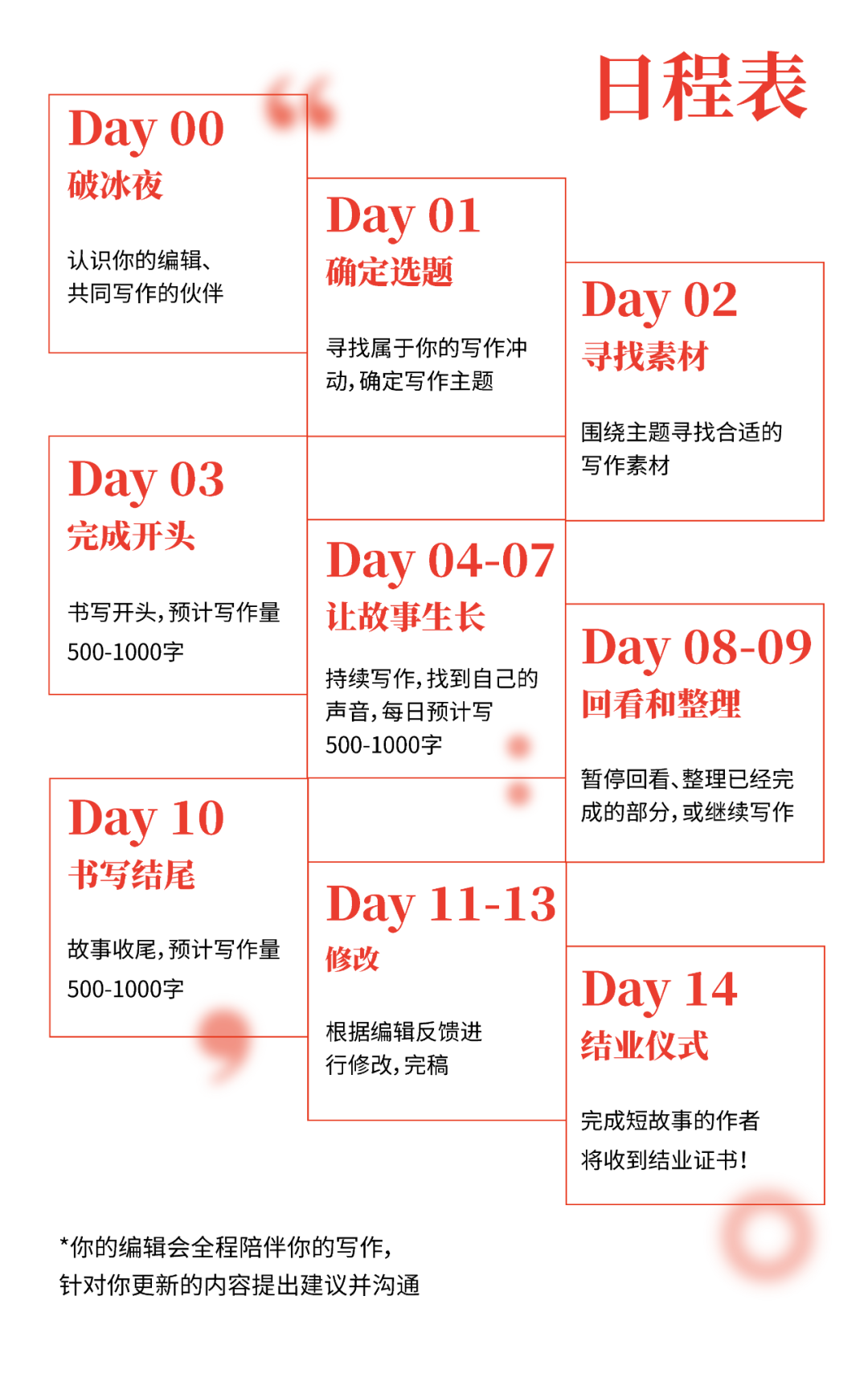 日程表

Day 00
破冰夜

认识你的编辑、共同写作的伙伴

Day 01
确定选题

寻找属于你的写作冲动，确定写作主题

Day 02
寻找素材

围绕主题寻找合适的写作素材

Day 03
完成开头

书写开头，预计写作量500-1000字

Day 04-07
让故事生长

持续写作，找到自己的声音，每日预计写500-1000字

Day 08-09
回看和整理

暂停回看、整理已经完成的部分，或继续写作

Day 10
书写结尾

故事收尾，预计写作量500-1000字

Day 11-13
修改

根据编辑反馈进行修改，完稿

Day 14
结业仪式

完成短故事的作者将收到结业证书！

*你的编辑会全程陪伴你的写作，针对你更新的内容提出建议并沟通